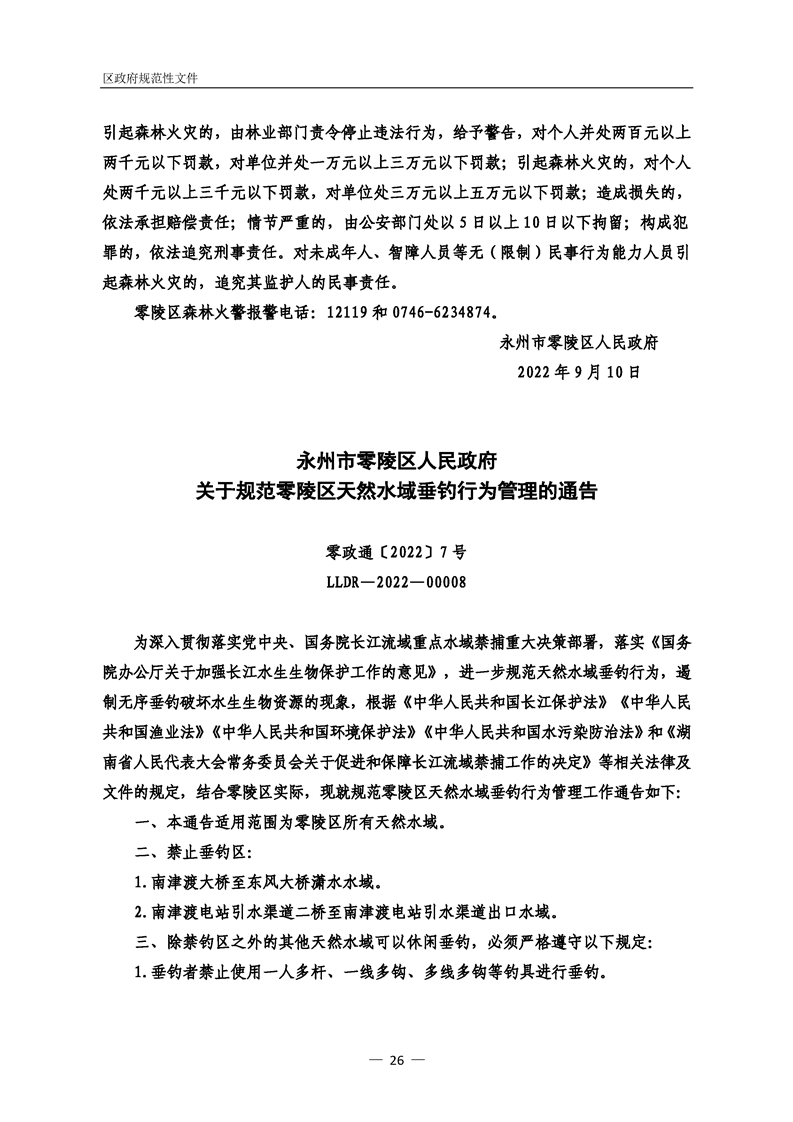 区政府规范性文件

引起森林火灾的，由林业部门责令停止违法行为，给予警告，对个人并处两百元以上两千元以下罚款，对单位并处一万元以上三万元以下罚款；引起森林火灾的，对个人处两千元以上三千元以下罚款，对单位处三万元以上五万元以下罚款；造成损失的，依法承担赔偿责任；情节严重的，由公安部门处以5日以上10日以下拘留；构成犯罪的，依法追究刑事责任。对未成年人、智障人员等无（限制）民事行为能力人员引起森林火灾的，追究其监护人的民事责任。

零陵区森林火警报警电话：12119和0746-6234874。

永州市零陵区人民政府

2022年9月10日

永州市零陵区人民政府
关于规范零陵区天然水域垂钓行为管理的通告

零政通〔2022〕7号
LLDR—2022—00008

为深入贯彻落实党中央、国务院长江流域重点水域禁捕重大决策部署，落实《国务院办公厅关于加强长江水生生物保护工作的意见》，进一步规范天然水域垂钓行为，遏制无序垂钓破坏水生生物资源的现象，根据《中华人民共和国长江保护法》《中华人民共和国渔业法》《中华人民共和国环境保护法》《中华人民共和国水污染防治法》和《湖南省人民代表大会常务委员会关于促进和保障长江流域禁捕工作的决定》等相关法律及文件的规定，结合零陵区实际，现就规范零陵区天然水域垂钓行为管理工作通告如下：

一、本通告适用范围为零陵区所有天然水域。

二、禁止垂钓区：

1.南津渡大桥至东风大桥潇水水域。

2.南津渡电站引水渠道二桥至南津渡电站引水渠道出口水域。

三、除禁钓区之外的其他天然水域可以休闲垂钓，必须严格遵守以下规定：

1.垂钓者禁止使用一人多杆、一线多钩、多线多钩等钓具进行垂钓。

— 26 —